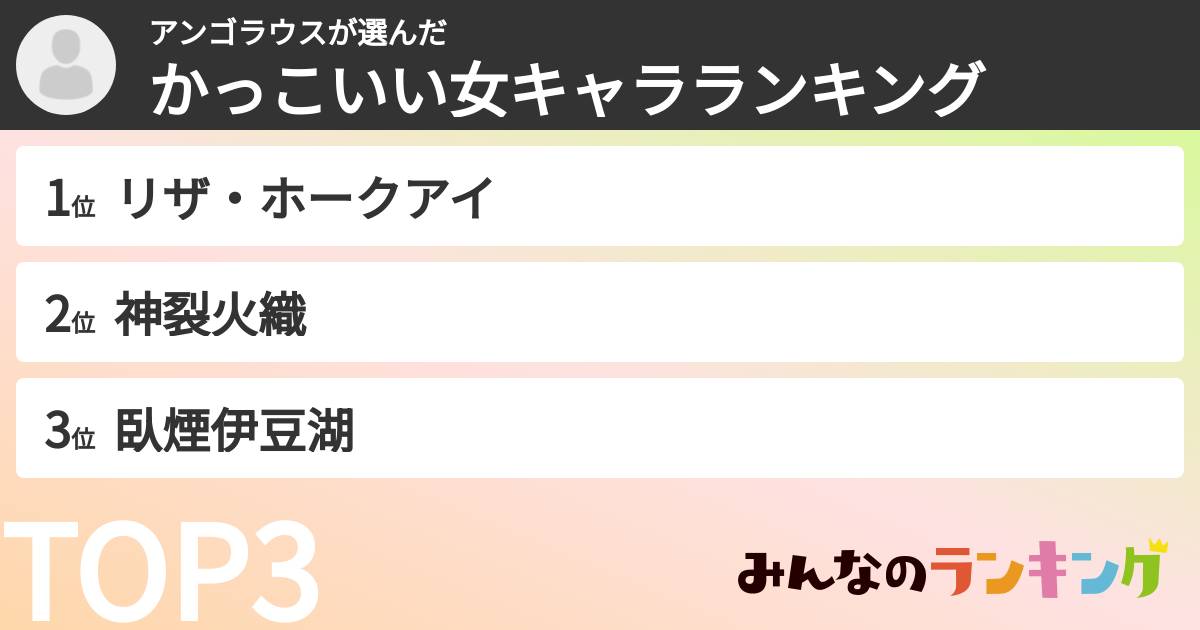 アンゴラウスが選んだ
かっこいい女キャラランキング

1位 リザ・ホークアイ

2位 神裂火織

3位 臥煙伊豆湖

TOP3

みんなのランキング